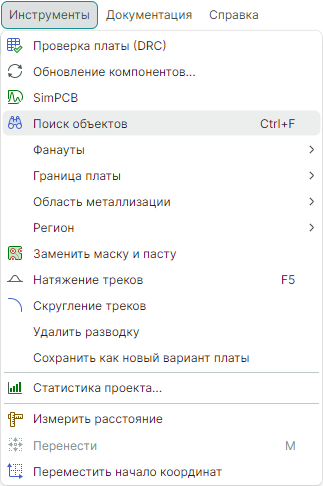 Инструменты Документация Справка

Проверка платы (DRC)
Обновление компонентов...
SimPCB
Поиск объектов Ctrl+F
Фанауты
Граница платы
Область металлизации
Регион
Заменить маску и пасту
Натяжение треков F5
Скругление треков
Удалить разводку
Сохранить как новый вариант платы

Статистика проекта...

Измерить расстояние
Перенести M
Переместить начало координат